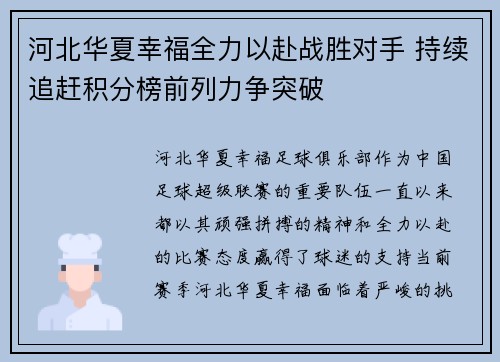 河北华夏幸福全力以赴战胜对手 持续追赶积分榜前列力争突破

河北华夏幸福足球俱乐部作为中国足球超级联赛的重要队伍一直以来都以其顽强拼搏的精神和全力以赴的比赛态度赢得了球迷的支持当前赛季河北华夏幸福面临着严峻的挑